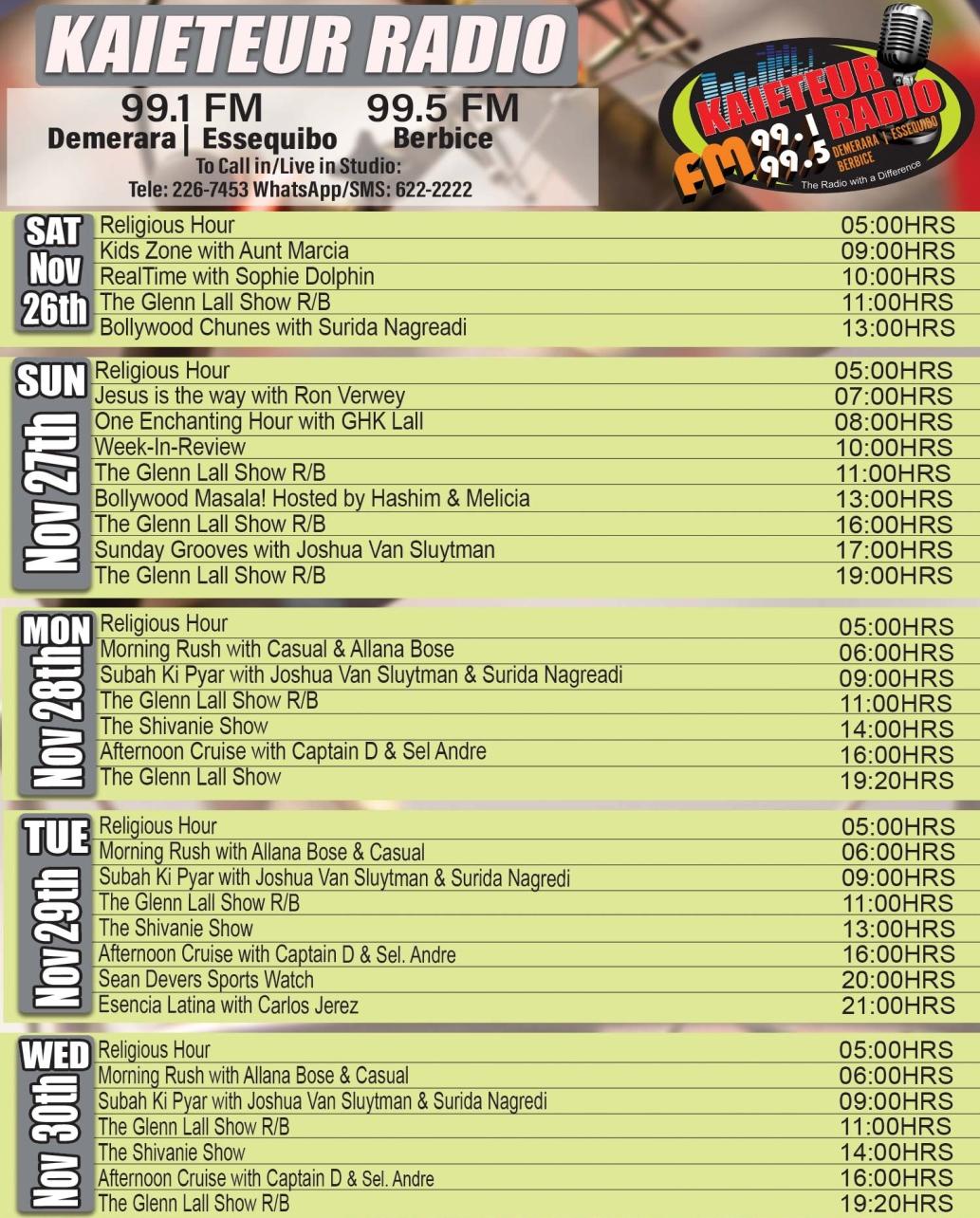 KAIETEUR RADIO

99.1 FM
Demerara | Essequibo
99.5 FM
Berbice
To Call in/Live in Studio:
Tele: 226-7453 WhatsApp/SMS: 622-2222

KAIETEUR RADIO
FM 99.1 99.5
DEMERARA | ESSEQUIBO
BERBICE
The Radio with a Difference

SAT Nov 26th
Religious Hour 05:00HRS
Kids Zone with Aunt Marcia 09:00HRS
RealTime with Sophie Dolphin 10:00HRS
The Glenn Lall Show R/B 11:00HRS
Bollywood Chunes with Surida Nagreadi 13:00HRS

SUN Nov 27th
Religious Hour 05:00HRS
Jesus is the way with Ron Verwey 07:00HRS
One Enchanting Hour with GHK Lall 08:00HRS
Week-In-Review 10:00HRS
The Glenn Lall Show R/B 11:00HRS
Bollywood Masala! Hosted by Hashim & Melicia 13:00HRS
The Glenn Lall Show R/B 16:00HRS
Sunday Grooves with Joshua Van Sluytman 17:00HRS
The Glenn Lall Show R/B 19:00HRS

MON Nov 28th
Religious Hour 05:00HRS
Morning Rush with Casual & Allana Bose 06:00HRS
Subah Ki Pyar with Joshua Van Sluytman & Surida Nagreadi 09:00HRS
The Glenn Lall Show R/B 11:00HRS
The Shivanie Show 14:00HRS
Afternoon Cruise with Captain D & Sel Andre 16:00HRS
The Glenn Lall Show 19:20HRS

TUE Nov 29th
Religious Hour 05:00HRS
Morning Rush with Allana Bose & Casual 06:00HRS
Subah Ki Pyar with Joshua Van Sluytman & Surida Nagredi 09:00HRS
The Glenn Lall Show R/B 11:00HRS
The Shivanie Show 13:00HRS
Afternoon Cruise with Captain D & Sel. Andre 16:00HRS
Sean Devers Sports Watch 20:00HRS
Esencia Latina with Carlos Jerez 21:00HRS

WED Nov 30th
Religious Hour 05:00HRS
Morning Rush with Allana Bose & Casual 06:00HRS
Subah Ki Pyar with Joshua Van Sluytman & Surida Nagredi 09:00HRS
The Glenn Lall Show R/B 11:00HRS
The Shivanie Show 14:00HRS
Afternoon Cruise with Captain D & Sel. Andre 16:00HRS
The Glenn Lall Show R/B 19:20HRS